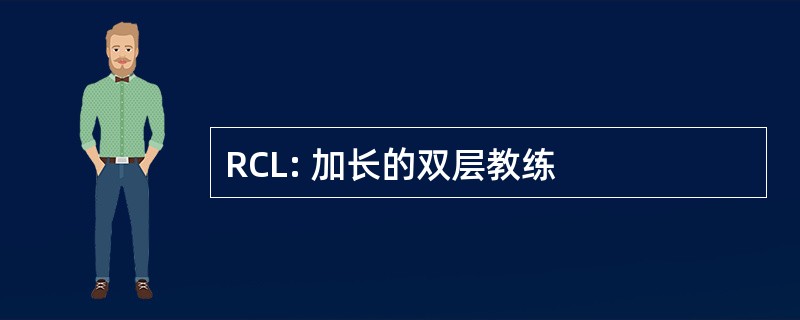 RCL: 加长的双层教练